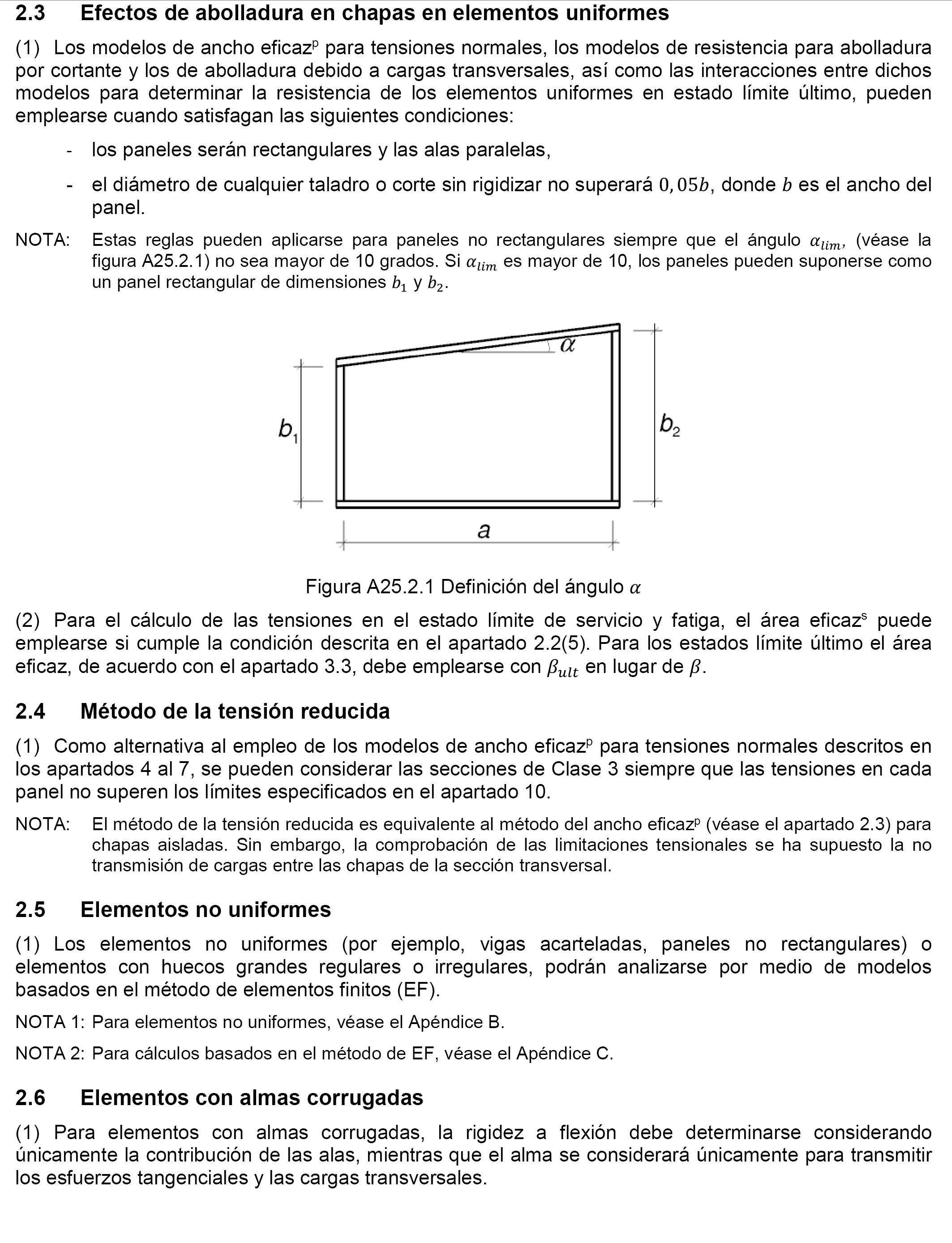 2.3 Efectos de abolladura en chapas en elementos uniformes

(1) Los modelos de ancho eficaz$^p$ para tensiones normales, los modelos de resistencia para abolladura por cortante y los de abolladura debido a cargas transversales, así como las interacciones entre dichos modelos para determinar la resistencia de los elementos uniformes en estado límite último, pueden emplearse cuando satisfagan las siguientes condiciones:

- los paneles serán rectangulares y las alas paralelas,

- el diámetro de cualquier taladro o corte sin rigidizar no superará $0,05b$, donde $b$ es el ancho del panel.

NOTA: Estas reglas pueden aplicarse para paneles no rectangulares siempre que el ángulo $\alpha_{lim}$, (véase la figura A25.2.1) no sea mayor de 10 grados. Si $\alpha_{lim}$ es mayor de 10, los paneles pueden suponerse como un panel rectangular de dimensiones $b_1$ y $b_2$.

$\alpha$

$b_1$

$b_2$

$a$

Figura A25.2.1 Definición del ángulo $\alpha$

(2) Para el cálculo de las tensiones en el estado límite de servicio y fatiga, el área eficaz$^s$ puede emplearse si cumple la condición descrita en el apartado 2.2(5). Para los estados límite último el área eficaz, de acuerdo con el apartado 3.3, debe emplearse con $\beta_{ult}$ en lugar de $\beta$.

2.4 Método de la tensión reducida

(1) Como alternativa al empleo de los modelos de ancho eficaz$^p$ para tensiones normales descritos en los apartados 4 al 7, se pueden considerar las secciones de Clase 3 siempre que las tensiones en cada panel no superen los límites especificados en el apartado 10.

NOTA: El método de la tensión reducida es equivalente al método del ancho eficaz$^p$ (véase el apartado 2.3) para chapas aisladas. Sin embargo, la comprobación de las limitaciones tensionales se ha supuesto la no transmisión de cargas entre las chapas de la sección transversal.

2.5 Elementos no uniformes

(1) Los elementos no uniformes (por ejemplo, vigas acarteladas, paneles no rectangulares) o elementos con huecos grandes regulares o irregulares, podrán analizarse por medio de modelos basados en el método de elementos finitos (EF).

NOTA 1: Para elementos no uniformes, véase el Apéndice B.

NOTA 2: Para cálculos basados en el método de EF, véase el Apéndice C.

2.6 Elementos con almas corrugadas

(1) Para elementos con almas corrugadas, la rigidez a flexión debe determinarse considerando únicamente la contribución de las alas, mientras que el alma se considerará únicamente para transmitir los esfuerzos tangenciales y las cargas transversales.